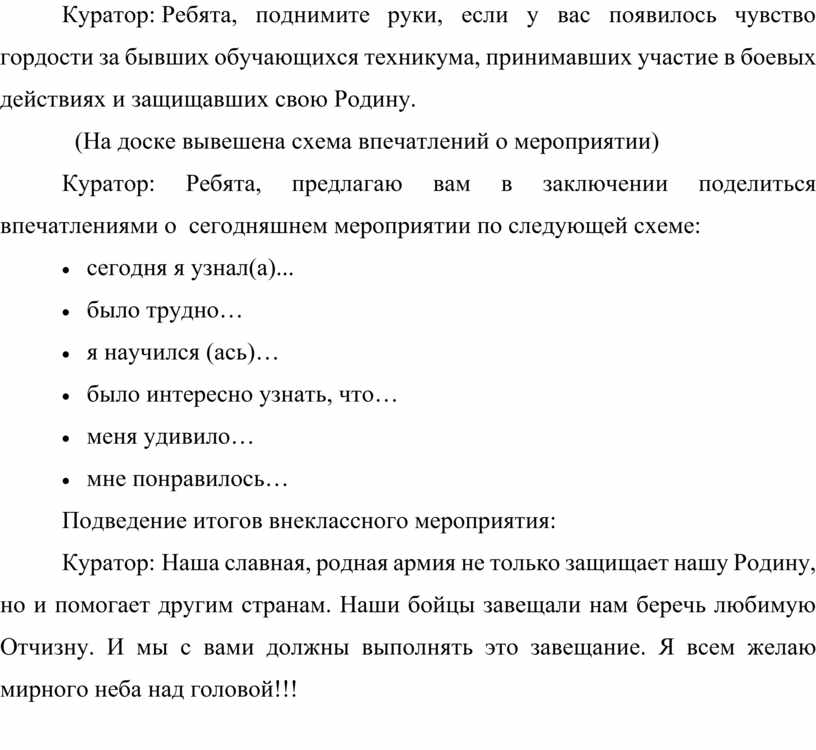 Куратор: Ребята, поднимите руки, если у вас появилось чувство гордости за бывших обучающихся техникума, принимавших участие в боевых действиях и защищавших свою Родину.

(На доске вывешена схема впечатлений о мероприятии)

Куратор: Ребята, предлагаю вам в заключении поделиться впечатлениями о сегодняшнем мероприятии по следующей схеме:

• сегодня я узнал(а)...
• было трудно…
• я научился (ась)…
• было интересно узнать, что…
• меня удивило…
• мне понравилось…

Подведение итогов внеклассного мероприятия:

Куратор: Наша славная, родная армия не только защищает нашу Родину, но и помогает другим странам. Наши бойцы завещали нам беречь любимую Отчизну. И мы с вами должны выполнять это завещание. Я всем желаю мирного неба над головой!!!